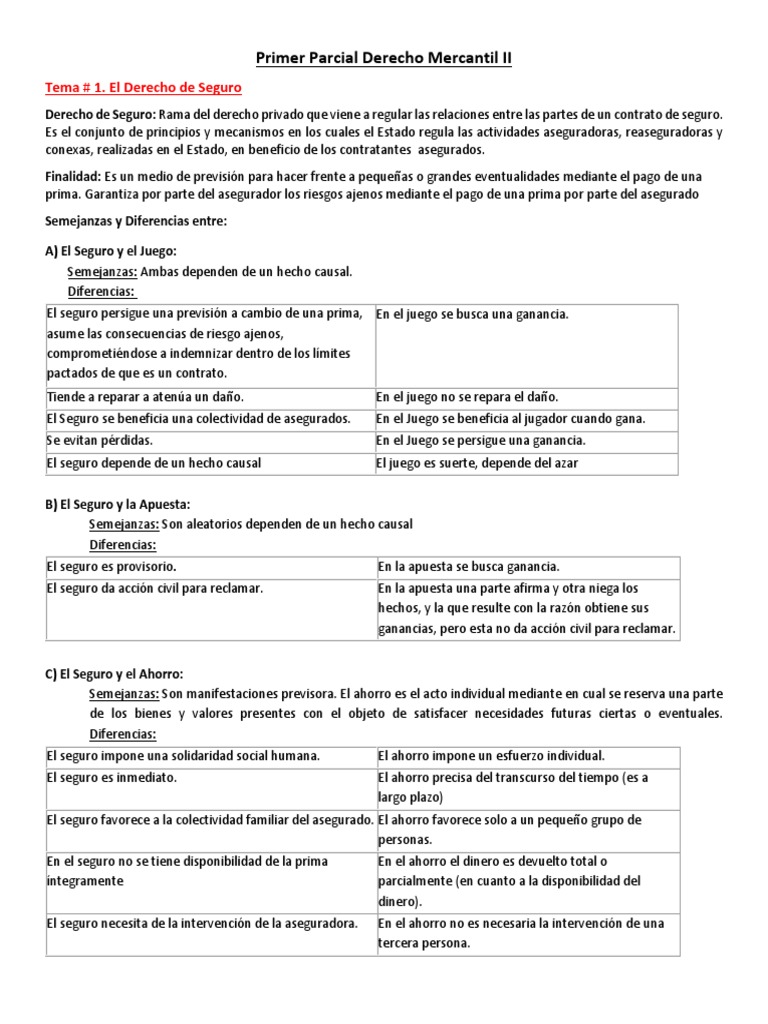 Primer Parcial Derecho Mercantil II

Tema # 1. El Derecho de Seguro

Derecho de Seguro: Rama del derecho privado que viene a regular las relaciones entre las partes de un contrato de seguro. Es el conjunto de principios y mecanismos en los cuales el Estado regula las actividades aseguradoras, reaseguradoras y conexas, realizadas en el Estado, en beneficio de los contratantes asegurados.

Finalidad: Es un medio de previsión para hacer frente a pequeñas o grandes eventualidades mediante el pago de una prima. Garantiza por parte del asegurador los riesgos ajenos mediante el pago de una prima por parte del asegurado

Semejanzas y Diferencias entre:

A) El Seguro y el Juego:

Semejanzas: Ambas dependen de un hecho causal.

Diferencias:

| | |
|---|---|
| El seguro persigue una previsión a cambio de una prima, asume las consecuencias de riesgo ajenos, comprometiéndose a indemnizar dentro de los límites pactados de que es un contrato. | En el juego se busca una ganancia. |
| Tiende a reparar a atenúa un daño. | En el juego no se repara el daño. |
| El Seguro se beneficia una colectividad de asegurados. | En el Juego se beneficia al jugador cuando gana. |
| Se evitan pérdidas. | En el Juego se persigue una ganancia. |
| El seguro depende de un hecho causal | El juego es suerte, depende del azar |

B) El Seguro y la Apuesta:

Semejanzas: Son aleatorios dependen de un hecho causal

Diferencias:

| | |
|---|---|
| El seguro es provisorio. | En la apuesta se busca ganancia. |
| El seguro da acción civil para reclamar. | En la apuesta una parte afirma y otra niega los hechos, y la que resulte con la razón obtiene sus ganancias, pero esta no da acción civil para reclamar. |

C) El Seguro y el Ahorro:

Semejanzas: Son manifestaciones previsora. El ahorro es el acto individual mediante en cual se reserva una parte de los bienes y valores presentes con el objeto de satisfacer necesidades futuras ciertas o eventuales.

Diferencias:

| | |
|---|---|
| El seguro impone una solidaridad social humana. | El ahorro impone un esfuerzo individual. |
| El seguro es inmediato. | El ahorro precisa del transcurso del tiempo (es a largo plazo) |
| El seguro favorece a la colectividad familiar del asegurado. | El ahorro favorece solo a un pequeño grupo de personas. |
| En el seguro no se tiene disponibilidad de la prima íntegramente | En el ahorro el dinero es devuelto total o parcialmente (en cuanto a la disponibilidad del dinero). |
| El seguro necesita de la intervención de la aseguradora. | En el ahorro no es necesaria la intervención de una tercera persona. |